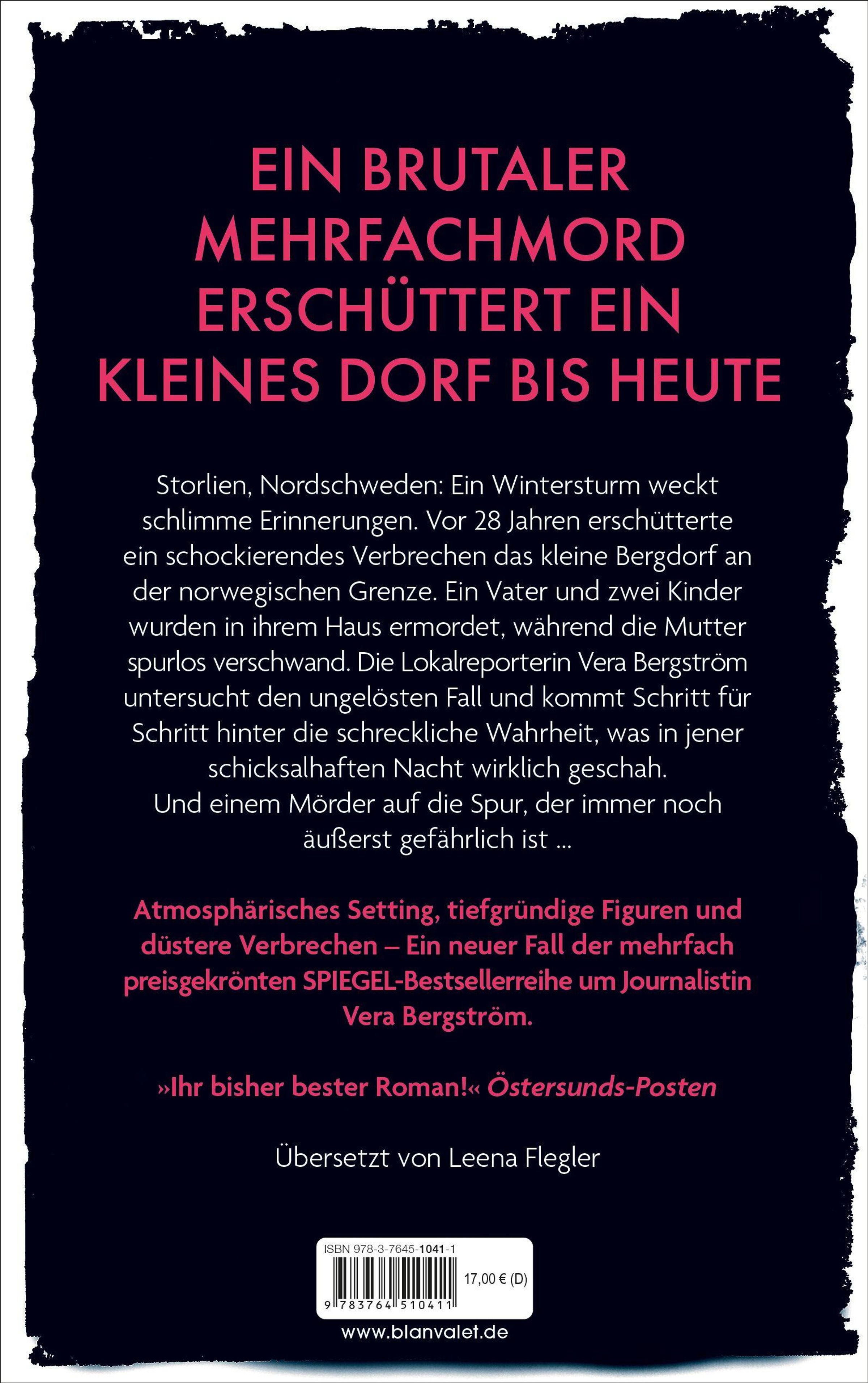 EIN BRUTALER MEHRFACHMORD ERSCHÜTTERT EIN KLEINES DORF BIS HEUTE

Storlien, Nordschweden: Ein Wintersturm weckt schlimme Erinnerungen. Vor 28 Jahren erschütterte ein schockierendes Verbrechen das kleine Bergdorf an der norwegischen Grenze. Ein Vater und zwei Kinder wurden in ihrem Haus ermordet, während die Mutter spurlos verschwand. Die Lokalreporterin Vera Bergström untersucht den ungelösten Fall und kommt Schritt für Schritt hinter die schreckliche Wahrheit, was in jener schicksalhaften Nacht wirklich geschah.
Und einem Mörder auf die Spur, der immer noch äußerst gefährlich ist …

Atmosphärisches Setting, tiefgründige Figuren und düstere Verbrechen – Ein neuer Fall der mehrfach preisgekrönten SPIEGEL-Bestsellerreihe um Journalistin Vera Bergström.

»Ihr bisher bester Roman!« Östersunds-Posten

Übersetzt von Leena Flegler

ISBN 978-3-7645-1041-1
17,00 € (D)
9 783764 510411

www.blanvalet.de